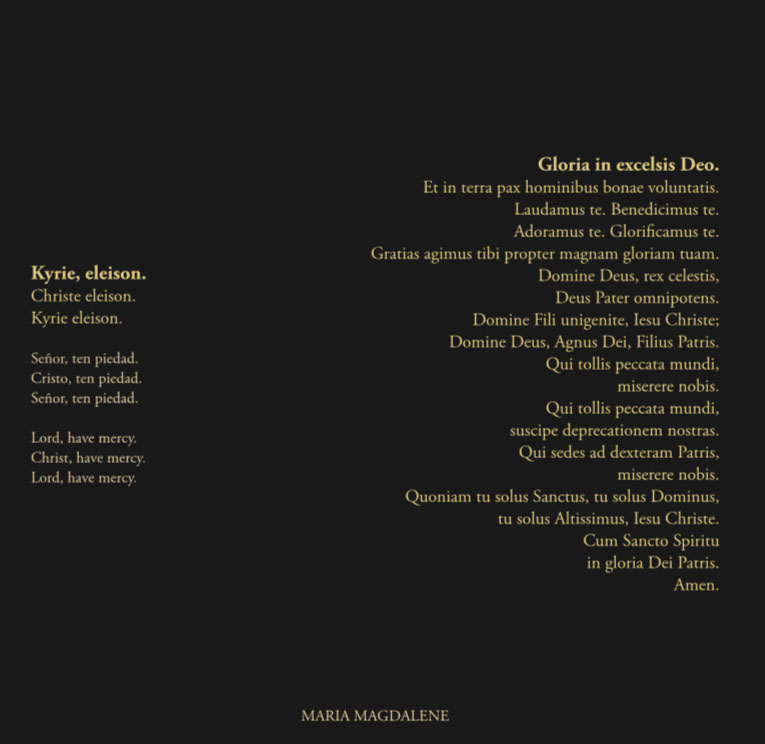 Kyrie, eleison.
Christe eleison.
Kyrie eleison.

Señor, ten piedad.
Cristo, ten piedad.
Señor, ten piedad.

Lord, have mercy.
Christ, have mercy.
Lord, have mercy.

Gloria in excelsis Deo.
Et in terra pax hominibus bonae voluntatis.
Laudamus te. Benedicimus te.
Adoramus te. Glorificamus te.
Gratias agimus tibi propter magnam gloriam tuam.
Domine Deus, rex celestis,
Deus Pater omnipotens.
Domine Fili unigenite, Iesu Christe;
Domine Deus, Agnus Dei, Filius Patris.
Qui tollis peccata mundi,
miserere nobis.
Qui tollis peccata mundi,
suscipe deprecationem nostras.
Qui sedes ad dexteram Patris,
miserere nobis.
Quoniam tu solus Sanctus, tu solus Dominus,
tu solus Altissimus, Iesu Christe.
Cum Sancto Spiritu
in gloria Dei Patris.
Amen.

MARIA MAGDALENE